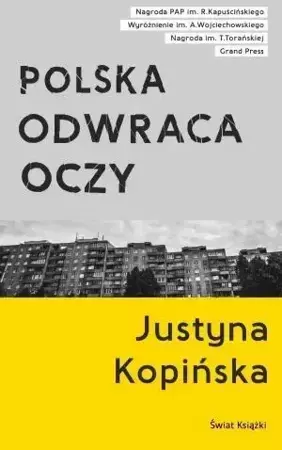 Nagroda PAP im. R.Kapuścińskiego
Wyróżnienie im. A.Wojciechowskiego
Nagroda im. T.Torańskiej
Grand Press

POLSKA
ODWRACA
OCZY

Justyna
Kopińska

Świat Książki